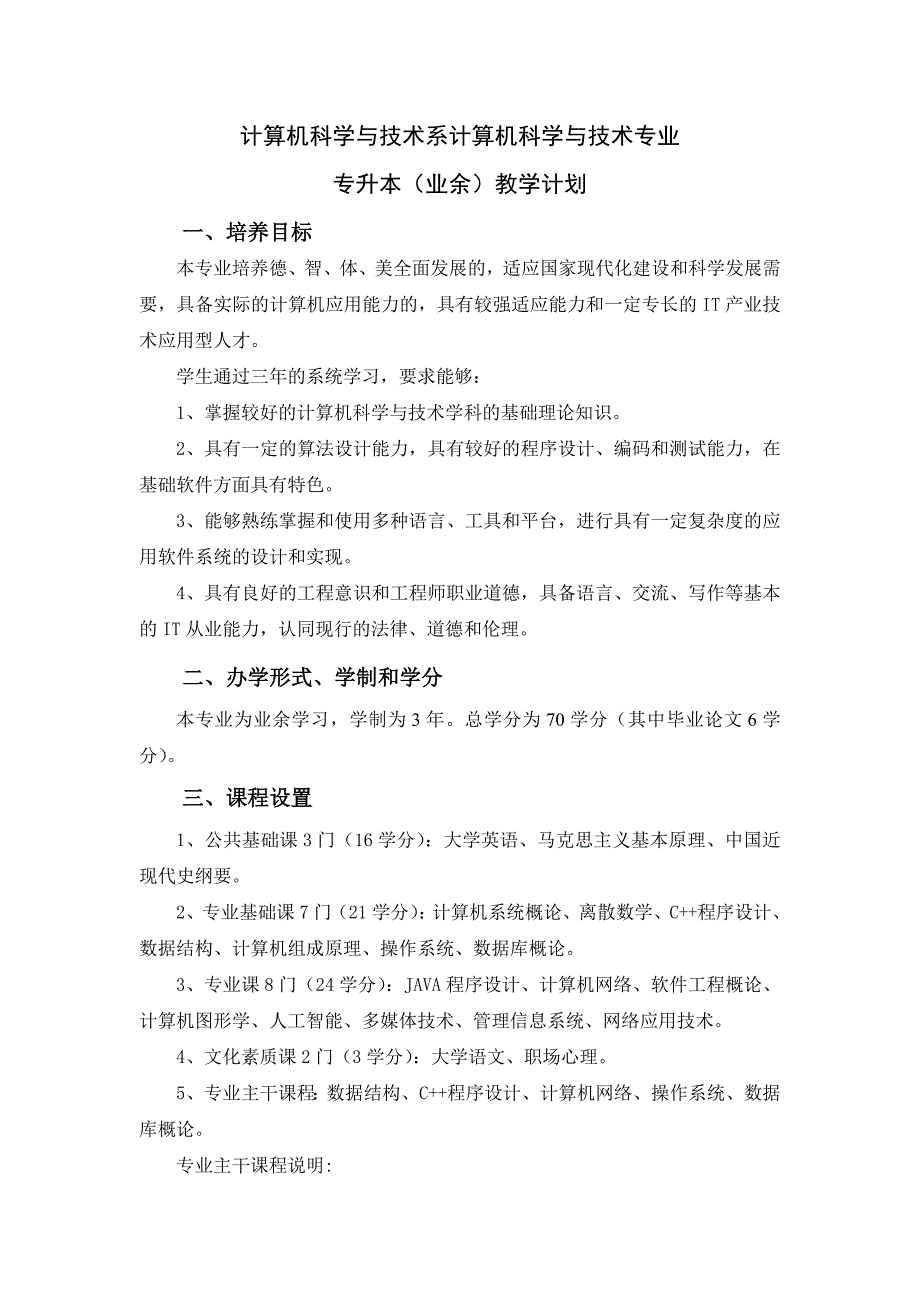 计算机科学与技术系计算机科学与技术专业

专升本（业余）教学计划

一、培养目标

本专业培养德、智、体、美全面发展的，适应国家现代化建设和科学发展需要，具备实际的计算机应用能力的，具有较强适应能力和一定专长的 IT 产业技术应用型人才。

学生通过三年的系统学习，要求能够：

1、掌握较好的计算机科学与技术学科的基础理论知识。

2、具有一定的算法设计能力，具有较好的程序设计、编码和测试能力，在基础软件方面具有特色。

3、能够熟练掌握和使用多种语言、工具和平台，进行具有一定复杂度的应用软件系统的设计和实现。

4、具有良好的工程意识和工程师职业道德，具备语言、交流、写作等基本的 IT 从业能力，认同现行的法律、道德和伦理。

二、办学形式、学制和学分

本专业为业余学习，学制为 3 年。总学分为 70 学分（其中毕业论文 6 学分）。

三、课程设置

1、公共基础课 3 门（16 学分）：大学英语、马克思主义基本原理、中国近现代史纲要。

2、专业基础课 7 门（21 学分）：计算机系统概论、离散数学、C++程序设计、数据结构、计算机组成原理、操作系统、数据库概论。

3、专业课 8 门（24 学分）：JAVA 程序设计、计算机网络、软件工程概论、计算机图形学、人工智能、多媒体技术、管理信息系统、网络应用技术。

4、文化素质课 2 门（3 学分）：大学语文、职场心理。

5、专业主干课程：数据结构、C++程序设计、计算机网络、操作系统、数据库概论。

专业主干课程说明: